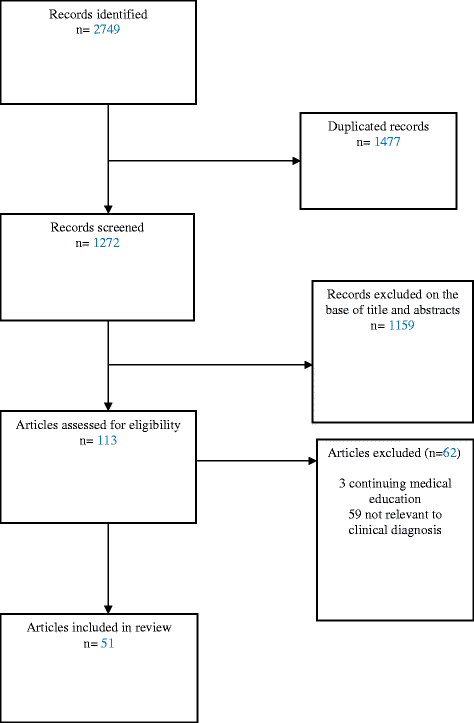 Records identified
n= 2749

Duplicated records
n= 1477

Records screened
n= 1272

Records excluded on the base of title and abstracts
n= 1159

Articles assessed for eligibility
n= 113

Articles excluded (n=62)

3 continuing medical education
59 not relevant to clinical diagnosis

Articles included in review
n= 51